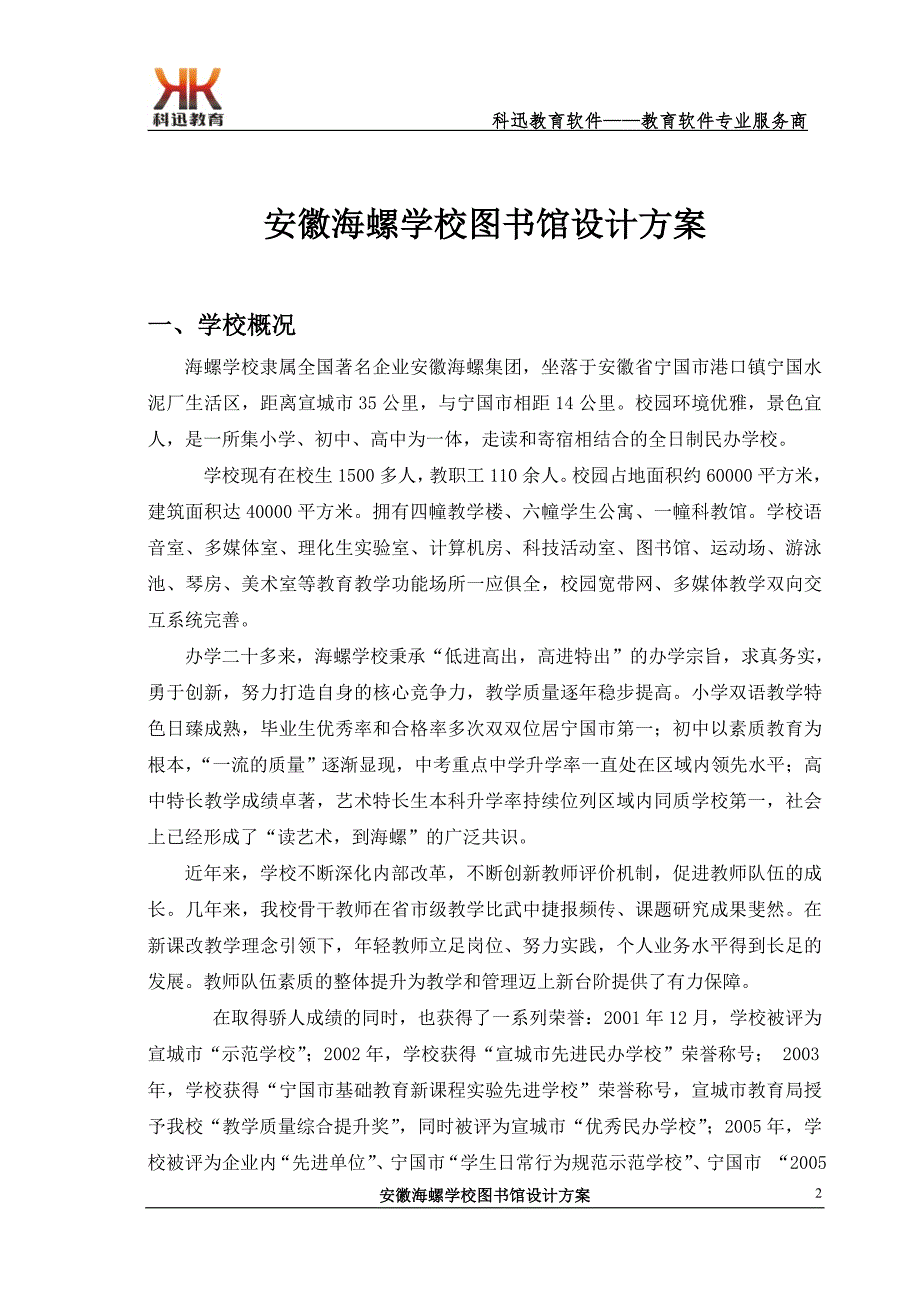 科迅教育

科迅教育软件——教育软件专业服务商

安徽海螺学校图书馆设计方案

一、学校概况

海螺学校隶属全国著名企业安徽海螺集团，坐落于安徽省宁国市港口镇宁国水泥厂生活区，距离宣城市 35 公里，与宁国市相距 14 公里。校园环境优雅，景色宜人，是一所集小学、初中、高中为一体，走读和寄宿相结合的全日制民办学校。

学校现有在校生 1500 多人，教职工 110 余人。校园占地面积约 60000 平方米，建筑面积达 40000 平方米。拥有四幢教学楼、六幢学生公寓、一幢科教馆。学校语音室、多媒体室、理化生实验室、计算机房、科技活动室、图书馆、运动场、游泳池、琴房、美术室等教育教学功能场所一应俱全，校园宽带网、多媒体教学双向交互系统完善。

办学二十多来，海螺学校秉承“低进高出，高进特出”的办学宗旨，求真务实，勇于创新，努力打造自身的核心竞争力，教学质量逐年稳步提高。小学双语教学特色日臻成熟，毕业生优秀率和合格率多次双双位居宁国市第一；初中以素质教育为根本，“一流的质量”逐渐显现，中考重点中学升学率一直处在区域内领先水平；高中特长教学成绩卓著，艺术特长生本科升学率持续位列区域内同质学校第一，社会上已经形成了“读艺术，到海螺”的广泛共识。

近年来，学校不断深化内部改革，不断创新教师评价机制，促进教师队伍的成长。几年来，我校骨干教师在省市级教学比武中捷报频传、课题研究成果斐然。在新课改教学理念引领下，年轻教师立足岗位、努力实践，个人业务水平得到长足的发展。教师队伍素质的整体提升为教学和管理迈上新台阶提供了有力保障。

在取得骄人成绩的同时，也获得了一系列荣誉：2001 年 12 月，学校被评为宣城市“示范学校”；2002 年，学校获得“宣城市先进民办学校”荣誉称号； 2003 年，学校获得“宁国市基础教育新课程实验先进学校”荣誉称号，宣城市教育局授予我校“教学质量综合提升奖”，同时被评为宣城市“优秀民办学校”；2005 年，学校被评为企业内“先进单位”、宁国市“学生日常行为规范示范学校”、宁国市 “2005

安徽海螺学校图书馆设计方案

2